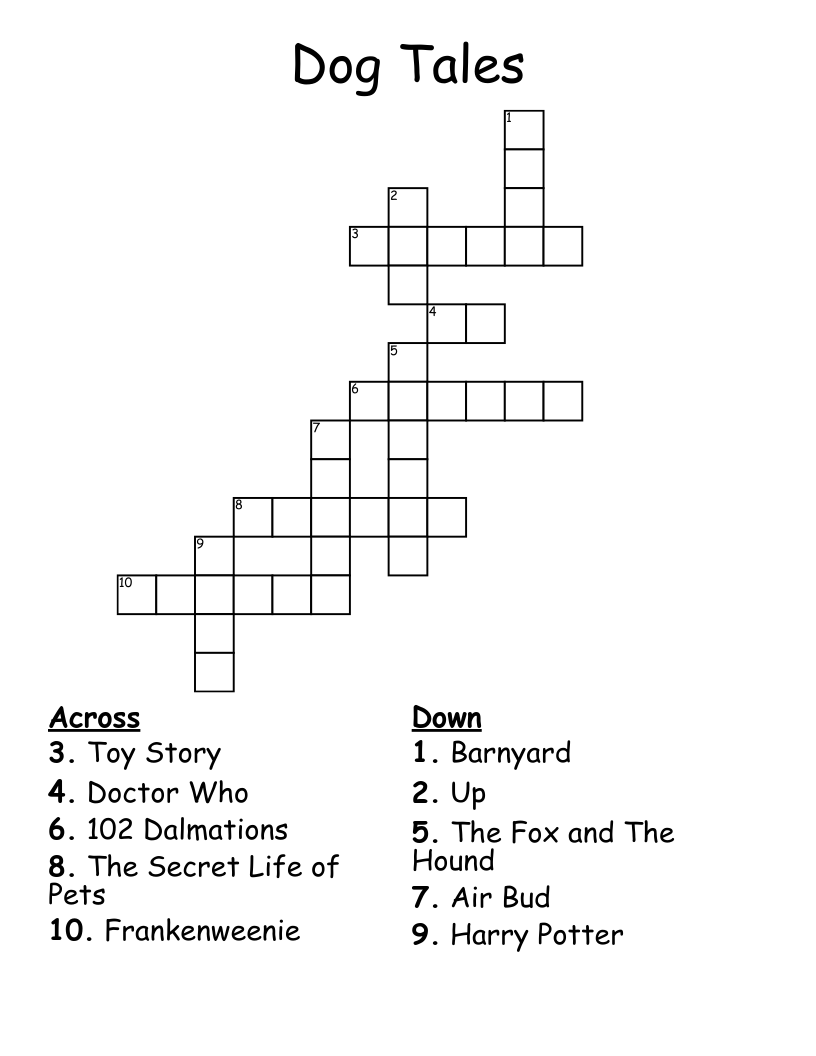 Dog Tales

1
2
3
4
5
6
7
8
9
10

Across
3. Toy Story
4. Doctor Who
6. 102 Dalmations
8. The Secret Life of Pets
10. Frankenweenie

Down
1. Barnyard
2. Up
5. The Fox and The Hound
7. Air Bud
9. Harry Potter